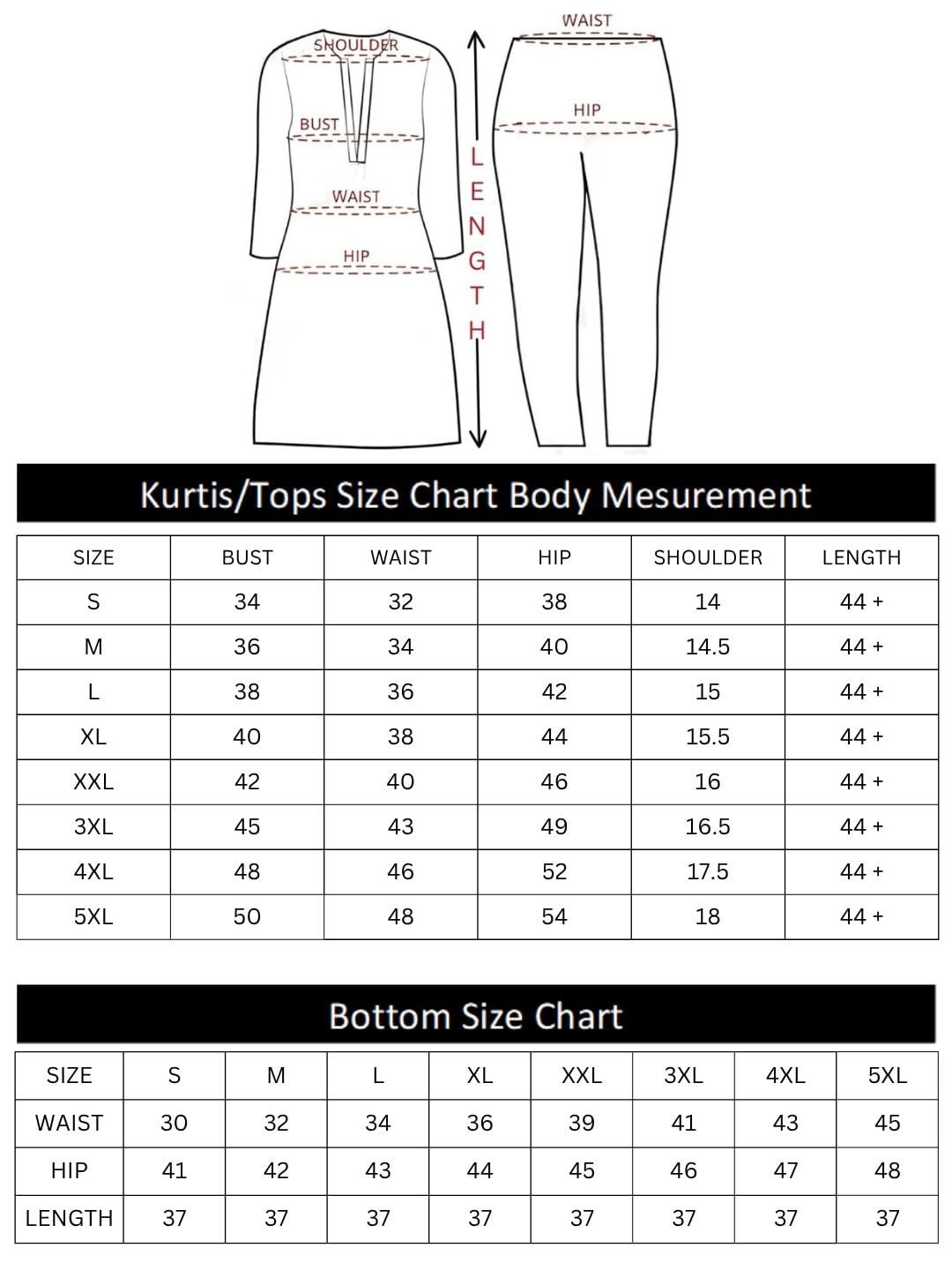 SHOULDER

BUST

WAIST

HIP

LENGTH

WAIST

HIP

Kurtis/Tops Size Chart Body Mesurement

| SIZE | BUST | WAIST | HIP | SHOULDER | LENGTH |
|---|---|---|---|---|---|
| S | 34 | 32 | 38 | 14 | 44 + |
| M | 36 | 34 | 40 | 14.5 | 44 + |
| L | 38 | 36 | 42 | 15 | 44 + |
| XL | 40 | 38 | 44 | 15.5 | 44 + |
| XXL | 42 | 40 | 46 | 16 | 44 + |
| 3XL | 45 | 43 | 49 | 16.5 | 44 + |
| 4XL | 48 | 46 | 52 | 17.5 | 44 + |
| 5XL | 50 | 48 | 54 | 18 | 44 + |

Bottom Size Chart

| SIZE | S | M | L | XL | XXL | 3XL | 4XL | 5XL |
|---|---|---|---|---|---|---|---|---|
| WAIST | 30 | 32 | 34 | 36 | 39 | 41 | 43 | 45 |
| HIP | 41 | 42 | 43 | 44 | 45 | 46 | 47 | 48 |
| LENGTH | 37 | 37 | 37 | 37 | 37 | 37 | 37 | 37 |